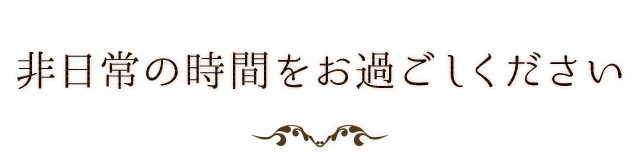 非日常の時間をお過ごしください